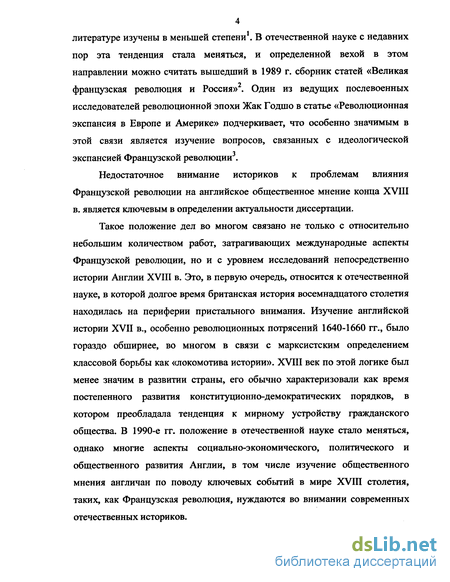 4

литературе изучены в меньшей степени$^1$. В отечественной науке с недавних пор эта тенденция стала меняться, и определенной вехой в этом направлении можно считать вышедший в 1989 г. сборник статей «Великая французская революция и Россия»$^2$. Один из ведущих послевоенных исследователей революционной эпохи Жак Годшо в статье «Революционная экспансия в Европе и Америке» подчеркивает, что особенно значимым в этой связи является изучение вопросов, связанных с идеологической экспансией Французской революции$^3$.

Недостаточное внимание историков к проблемам влияния Французской революции на английское общественное мнение конца XVIII в. является ключевым в определении актуальности диссертации.

Такое положение дел во многом связано не только с относительно небольшим количеством работ, затрагивающих международные аспекты Французской революции, но и с уровнем исследований непосредственно истории Англии XVIII в. Это, в первую очередь, относится к отечественной науке, в которой долгое время британская история восемнадцатого столетия находилась на периферии пристального внимания. Изучение английской истории XVII в., особенно революционных потрясений 1640-1660 гг., было гораздо обширнее, во многом в связи с марксистским определением классовой борьбы как «локомотива истории». XVIII век по этой логике был менее значим в развитии страны, его обычно характеризовали как время постепенного развития конституционно-демократических порядков, в котором преобладала тенденция к мирному устройству гражданского общества. В 1990-е гг. положение в отечественной науке стало меняться, однако многие аспекты социально-экономического, политического и общественного развития Англии, в том числе изучение общественного мнения англичан по поводу ключевых событий в мире XVIII столетия, таких, как Французская революция, нуждаются во внимании современных отечественных историков.

dsLib.net
библиотека диссертаций